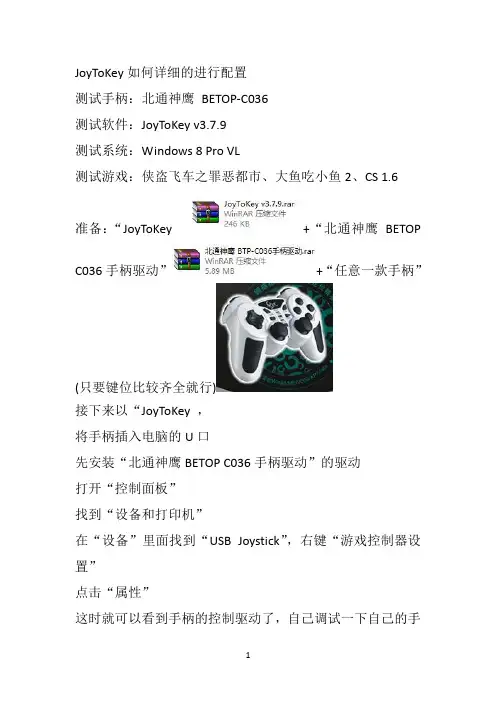 JoyToKey 如何详细的进行配置

测试手柄：北通神鹰 BETOP-C036

测试软件：JoyToKey v3.7.9

测试系统：Windows 8 Pro VL

测试游戏：侠盗飞车之罪恶都市、大鱼吃小鱼 2、CS 1.6

准备：“JoyToKey JoyToKey v3.7.9.rar WinRAR 压缩文件 246 KB +“北通神鹰 BETOP C036 手柄驱动” 北通神鹰 BTP-C036手柄驱动.rar WinRAR 压缩文件 5.89 MB +“任意一款手柄” (只要键位比较齐全就行)

接下来以“JoyToKey ，

将手柄插入电脑的 U 口

先安装“北通神鹰 BETOP C036 手柄驱动”的驱动

打开“控制面板”

找到“设备和打印机”

在“设备”里面找到“USB Joystick”，右键“游戏控制器设置”

点击“属性”

这时就可以看到手柄的控制驱动了，自己调试一下自己的手

1